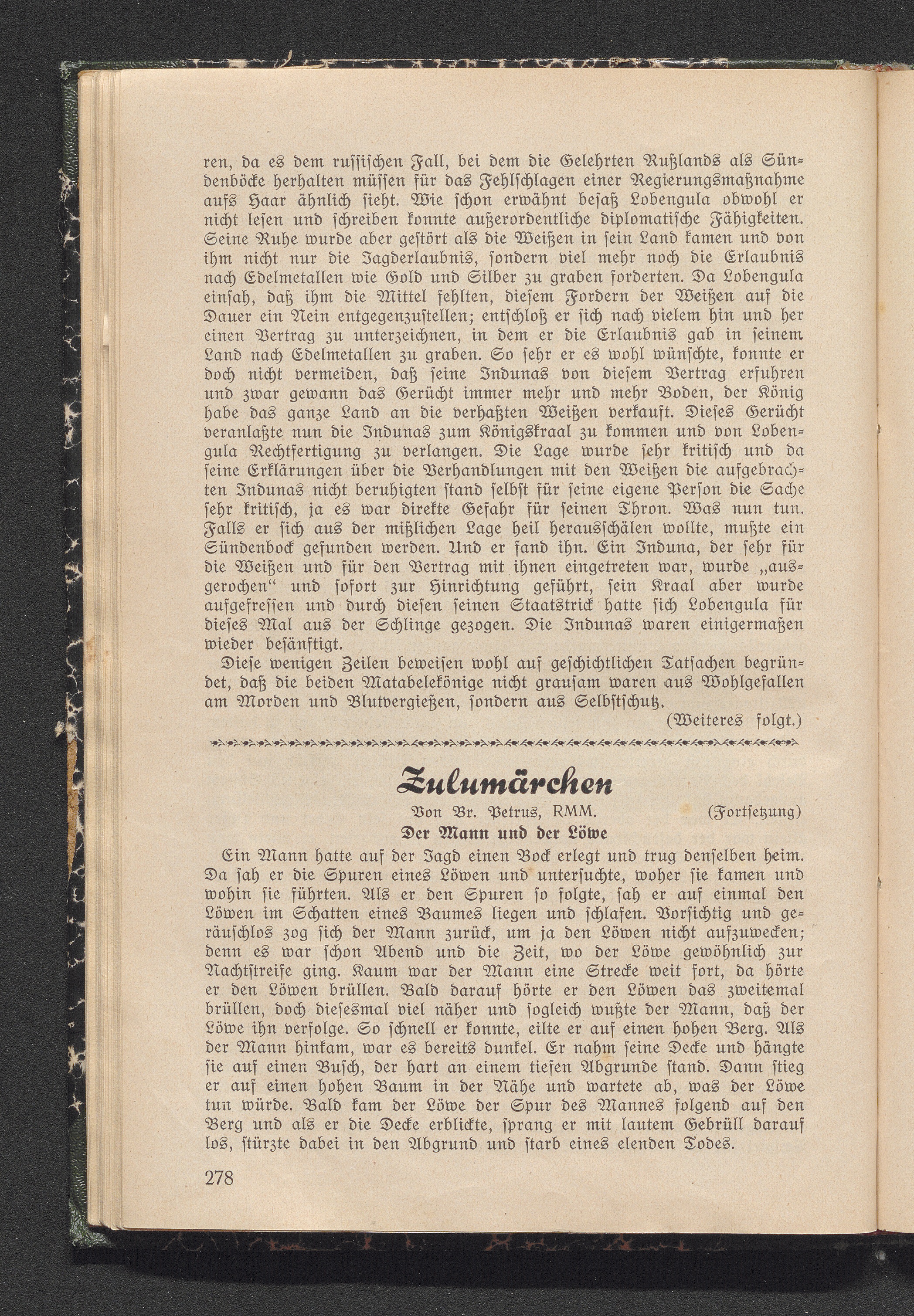 ren, da es dem russischen Fall, bei dem die Gelehrten Rußlands als Sündenböcke herhalten müssen für das Fehlschlagen einer Regierungsmaßnahme aufs Haar ähnlich sieht. Wie schon erwähnt besaß Lobengula obwohl er nicht lesen und schreiben konnte außerordentliche diplomatische Fähigkeiten. Seine Ruhe wurde aber gestört als die Weißen in sein Land kamen und von ihm nicht nur die Jagderlaubnis, sondern viel mehr noch die Erlaubnis nach Edelmetallen wie Gold und Silber zu graben forderten. Da Lobengula einsah, daß ihm die Mittel fehlten, diesem Fordern der Weißen auf die Dauer ein Nein entgegenzustellen; entschloß er sich nach vielem hin und her einen Vertrag zu unterzeichnen, in dem er die Erlaubnis gab in seinem Land nach Edelmetallen zu graben. So sehr er es wohl wünschte, konnte er doch nicht vermeiden, daß seine Indunas von diesem Vertrag erfuhren und zwar gewann das Gerücht immer mehr und mehr Boden, der König habe das ganze Land an die verhaßten Weißen verkauft. Dieses Gerücht veranlaßte nun die Indunas zum Königskraal zu kommen und von Lobengula Rechtfertigung zu verlangen. Die Lage wurde sehr kritisch und da seine Erklärungen über die Verhandlungen mit den Weißen die aufgebrachten Indunas nicht beruhigten stand selbst für seine eigene Person die Sache sehr kritisch, ja es war direkte Gefahr für seinen Thron. Was nun tun. Falls er sich aus der mißlichen Lage heil herausschälen wollte, mußte ein Sündenbock gefunden werden. Und er fand ihn. Ein Induna, der sehr für die Weißen und für den Vertrag mit ihnen eingetreten war, wurde „ausgerochen“ und sofort zur Hinrichtung geführt, sein Kraal aber wurde aufgefressen und durch diesen seinen Staatstrick hatte sich Lobengula für dieses Mal aus der Schlinge gezogen. Die Indunas waren einigermaßen wieder besänftigt.

Diese wenigen Zeilen beweisen wohl auf geschichtlichen Tatsachen begründet, daß die beiden Matabelekönige nicht grausam waren aus Wohlgefallen am Morden und Blutvergießen, sondern aus Selbstschutz.

(Weiteres folgt.)

Zulumärchen

Von Br. Petrus, RMM. (Fortsetzung)

Der Mann und der Löwe

Ein Mann hatte auf der Jagd einen Bock erlegt und trug denselben heim. Da sah er die Spuren eines Löwen und untersuchte, woher sie kamen und wohin sie führten. Als er den Spuren so folgte, sah er auf einmal den Löwen im Schatten eines Baumes liegen und schlafen. Vorsichtig und geräuschlos zog sich der Mann zurück, um ja den Löwen nicht aufzuwecken; denn es war schon Abend und die Zeit, wo der Löwe gewöhnlich zur Nachtstreife ging. Kaum war der Mann eine Strecke weit fort, da hörte er den Löwen brüllen. Bald darauf hörte er den Löwen das zweitemal brüllen, doch diesesmal viel näher und sogleich wußte der Mann, daß der Löwe ihn verfolge. So schnell er konnte, eilte er auf einen hohen Berg. Als der Mann hinkam, war es bereits dunkel. Er nahm seine Decke und hängte sie auf einen Busch, der hart an einem tiefen Abgrunde stand. Dann stieg er auf einen hohen Baum in der Nähe und wartete ab, was der Löwe tun würde. Bald kam der Löwe der Spur des Mannes folgend auf den Berg und als er die Decke erblickte, sprang er mit lautem Gebrüll darauf los, stürzte dabei in den Abgrund und starb eines elenden Todes.

278